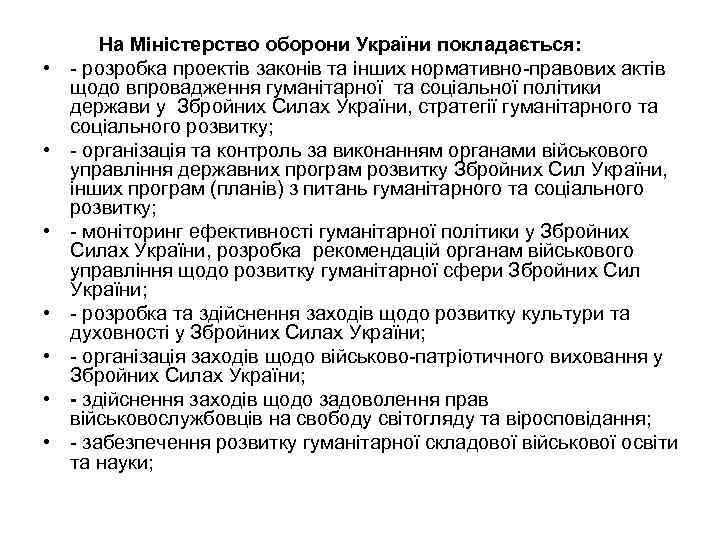 На Міністерство оборони України покладається:

• - розробка проектів законів та інших нормативно-правових актів щодо впровадження гуманітарної та соціальної політики держави у Збройних Силах України, стратегії гуманітарного та соціального розвитку;
• - організація та контроль за виконанням органами військового управління державних програм розвитку Збройних Сил України, інших програм (планів) з питань гуманітарного та соціального розвитку;
• - моніторинг ефективності гуманітарної політики у Збройних Силах України, розробка рекомендацій органам військового управління щодо розвитку гуманітарної сфери Збройних Сил України;
• - розробка та здійснення заходів щодо розвитку культури та духовності у Збройних Силах України;
• - організація заходів щодо військово-патріотичного виховання у Збройних Силах України;
• - здійснення заходів щодо задоволення прав військовослужбовців на свободу світогляду та віросповідання;
• - забезпечення розвитку гуманітарної складової військової освіти та науки;